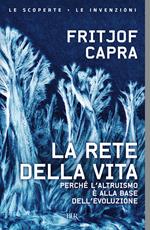 LE SCOPERTE • LE INVENZIONI

FRITJOF CAPRA

LA RETE DELLA VITA

PERCHÉ L'ALTRUISMO È ALLA BASE DELL'EVOLUZIONE

BUR